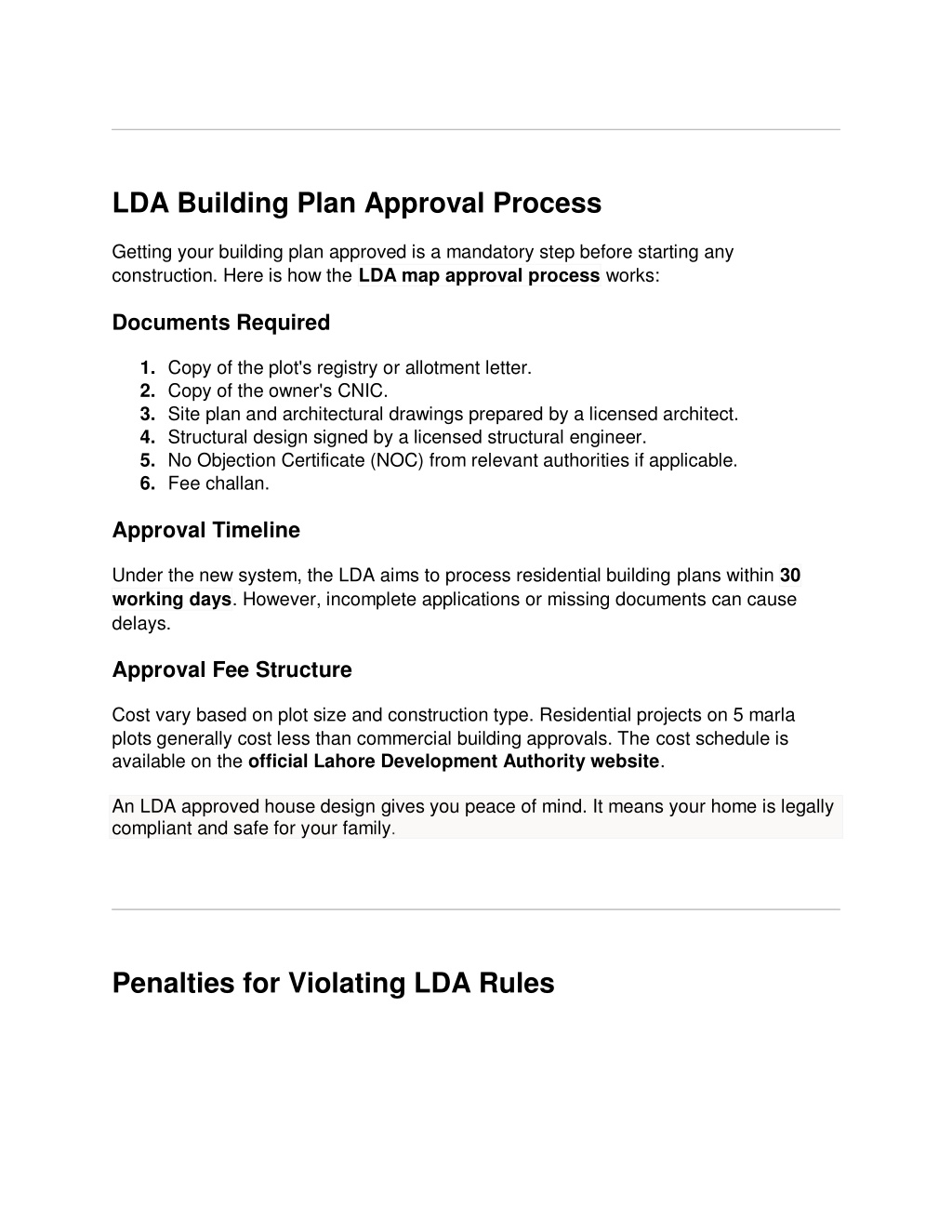 LDA Building Plan Approval Process

Getting your building plan approved is a mandatory step before starting any construction. Here is how the LDA map approval process works:

Documents Required

1. Copy of the plot's registry or allotment letter.
2. Copy of the owner's CNIC.
3. Site plan and architectural drawings prepared by a licensed architect.
4. Structural design signed by a licensed structural engineer.
5. No Objection Certificate (NOC) from relevant authorities if applicable.
6. Fee challan.

Approval Timeline

Under the new system, the LDA aims to process residential building plans within 30 working days. However, incomplete applications or missing documents can cause delays.

Approval Fee Structure

Cost vary based on plot size and construction type. Residential projects on 5 marla plots generally cost less than commercial building approvals. The cost schedule is available on the official Lahore Development Authority website.

An LDA approved house design gives you peace of mind. It means your home is legally compliant and safe for your family.

Penalties for Violating LDA Rules